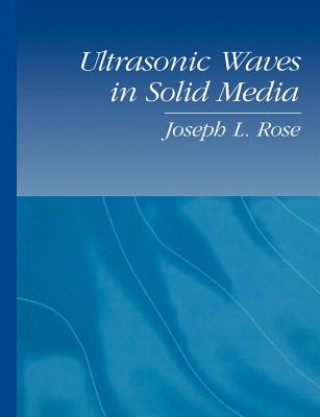 Ultrasonic Waves in Solid Media

Joseph L. Rose